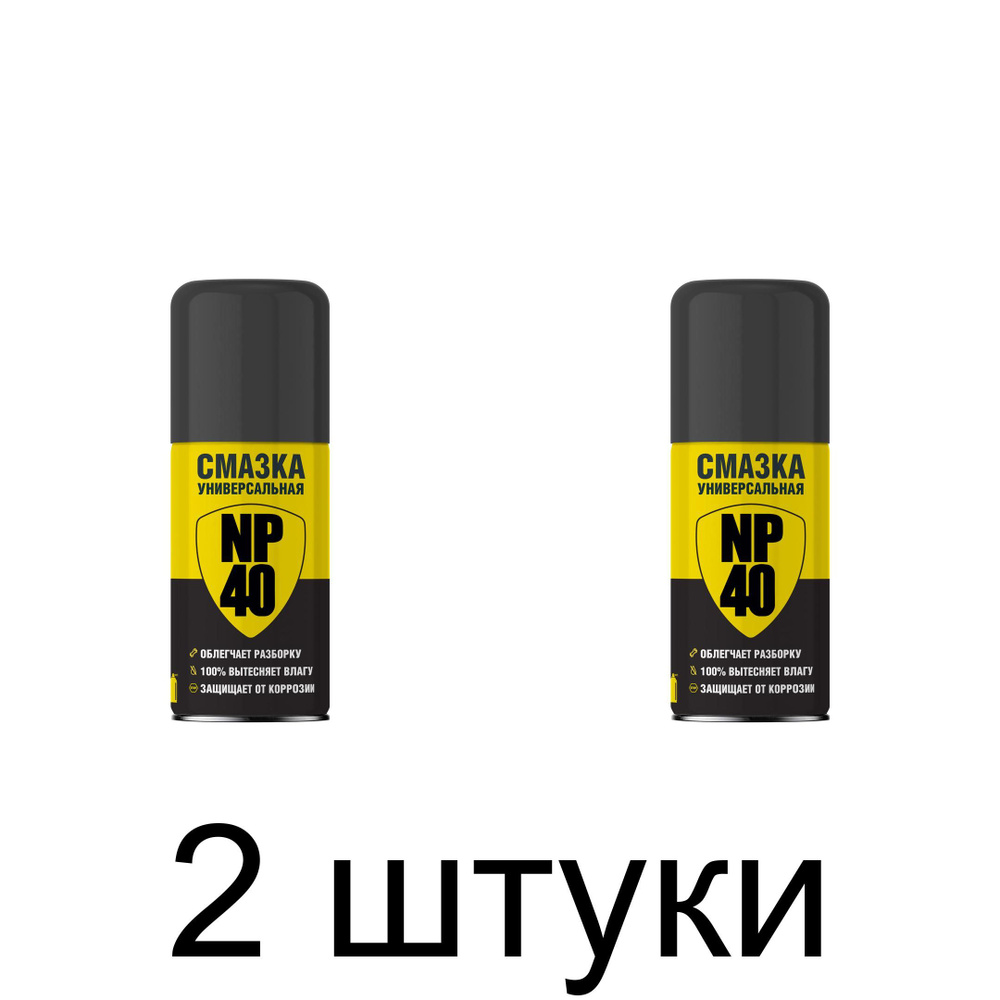 СМАЗКА
УНИВЕРСАЛЬНАЯ
NP
40
ОБЛЕГЧАЕТ РАЗБОРКУ
100% ВЫТЕСНЯЕТ ВЛАГУ
ЗАЩИЩАЕТ ОТ КОРРОЗИИ

СМАЗКА
УНИВЕРСАЛЬНАЯ
NP
40
ОБЛЕГЧАЕТ РАЗБОРКУ
100% ВЫТЕСНЯЕТ ВЛАГУ
ЗАЩИЩАЕТ ОТ КОРРОЗИИ

2 штуки